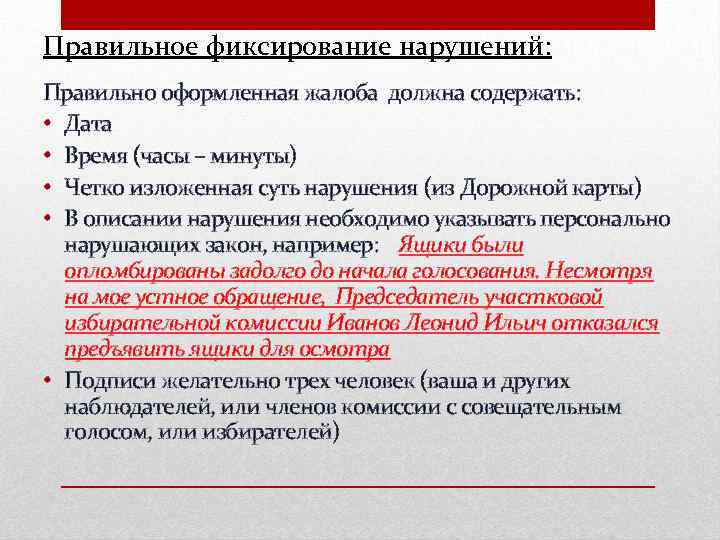 Правильное фиксирование нарушений:

Правильно оформленная жалоба должна содержать:

• Дата
• Время (часы – минуты)
• Четко изложенная суть нарушения (из Дорожной карты)
• В описании нарушения необходимо указывать персонально нарушающих закон, например: Ящики были опломбированы задолго до начала голосования. Несмотря на мое устное обращение, Председатель участковой избирательной комиссии Иванов Леонид Ильич отказался предъявить ящики для осмотра
• Подписи желательно трех человек (ваша и других наблюдателей, или членов комиссии с совещательным голосом, или избирателей)